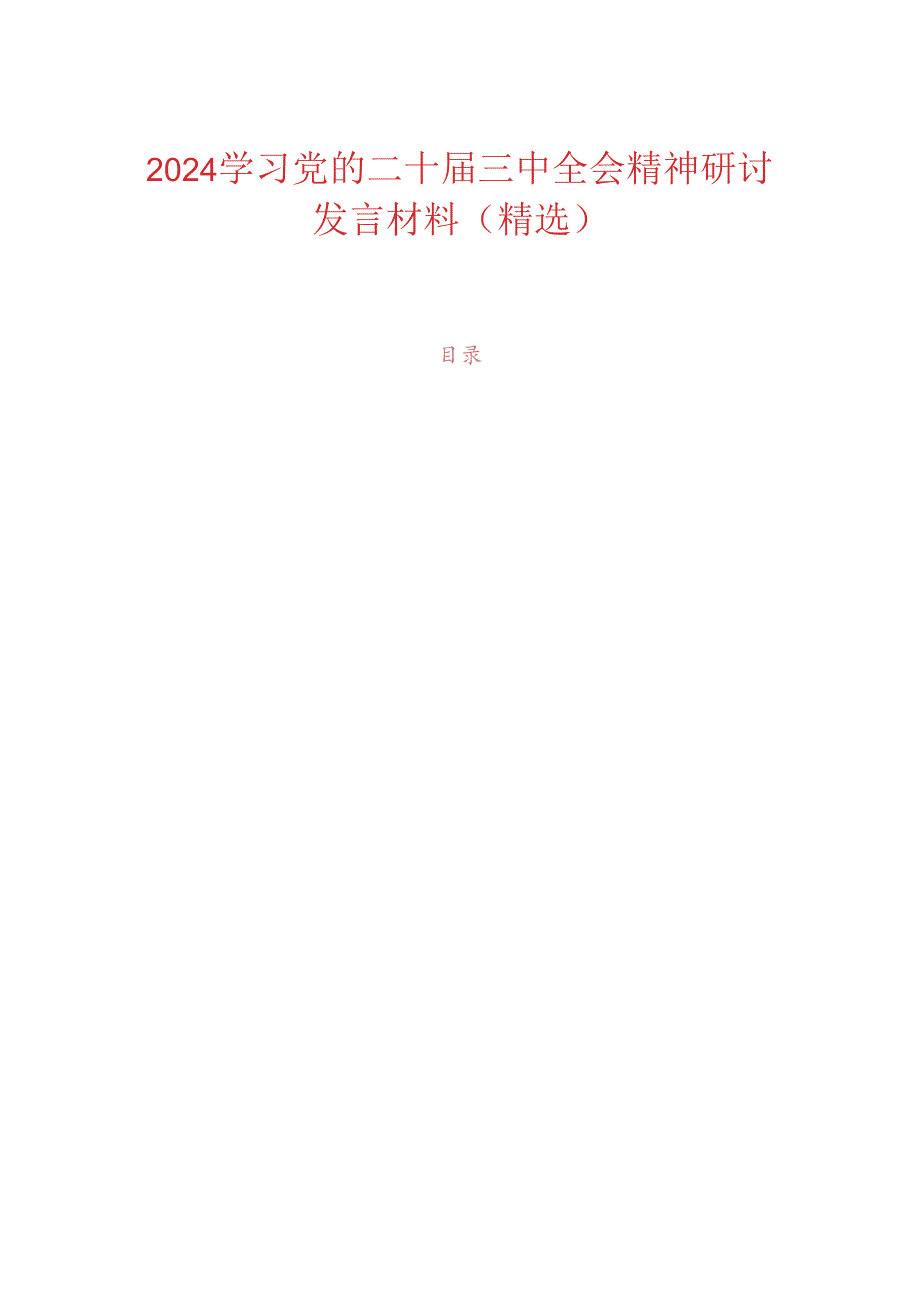 2024学习党的二十届三中全会精神研讨发言材料（精选）

目录